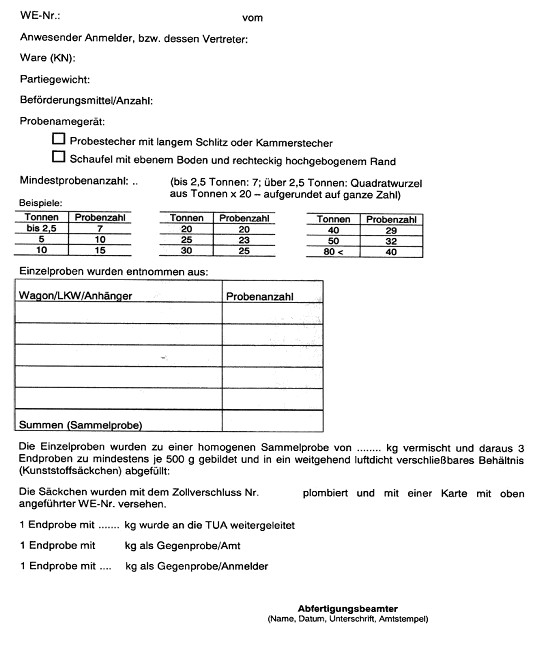 WE-Nr.: vom

Anwesender Anmelder, bzw. dessen Vertreter:

Ware (KN):

Partiegewicht:

Beförderungsmittel/Anzahl:

Probenamegerät:

☐ Probestecher mit langem Schlitz oder Kammerstecher

☐ Schaufel mit ebenem Boden und rechteckig hochgebogenem Rand

Mindestprobenanzahl: .. (bis 2,5 Tonnen: 7; über 2,5 Tonnen: Quadratwurzel aus Tonnen x 20 – aufgerundet auf ganze Zahl)

Beispiele:

| Tonnen | Probenzahl |
|---|---|
| bis 2,5 | 7 |
| 5 | 10 |
| 10 | 15 |

| Tonnen | Probenzahl |
|---|---|
| 20 | 20 |
| 25 | 23 |
| 30 | 25 |

| Tonnen | Probenzahl |
|---|---|
| 40 | 29 |
| 50 | 32 |
| 80 < | 40 |

Einzelproben wurden entnommen aus:

| Wagon/LKW/Anhänger | Probenanzahl |
|---|---|
| | |
| | |
| | |
| | |
| | |
| Summen (Sammelprobe) | |

Die Einzelproben wurden zu einer homogenen Sammelprobe von ........ kg vermischt und daraus 3 Endproben zu mindestens je 500 g gebildet und in ein weitgehend luftdicht verschließbares Behältnis (Kunststoffsäckchen) abgefüllt:

Die Säckchen wurden mit dem Zollverschluss Nr. plombiert und mit einer Karte mit oben angeführter WE-Nr. versehen.

1 Endprobe mit ....... kg wurde an die TUA weitergeleitet

1 Endprobe mit kg als Gegenprobe/Amt

1 Endprobe mit .... kg als Gegenprobe/Anmelder

Abfertigungsbeamter
(Name, Datum, Unterschrift, Amtstempel)